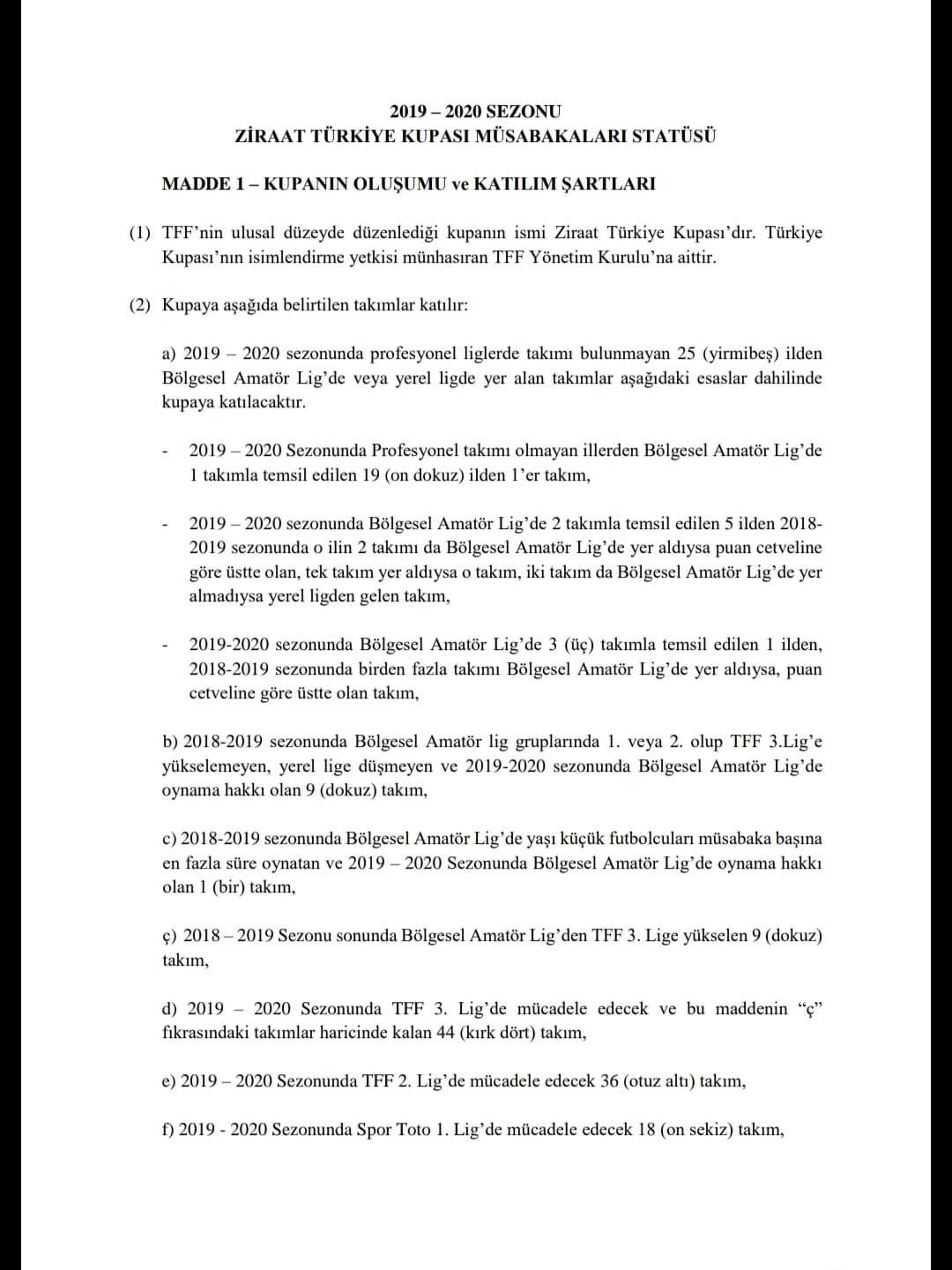 2019 – 2020 SEZONU
ZİRAAT TÜRKİYE KUPASI MÜSABAKALARI STATÜSÜ

MADDE 1 – KUPANIN OLUŞUMU ve KATILIM ŞARTLARI

(1) TFF'nin ulusal düzeyde düzenlediği kupanın ismi Ziraat Türkiye Kupası'dır. Türkiye Kupası'nın isimlendirme yetkisi münhasıran TFF Yönetim Kurulu'na aittir.

(2) Kupaya aşağıda belirtilen takımlar katılır:

a) 2019 – 2020 sezonunda profesyonel liglerde takımı bulunmayan 25 (yirmibeş) ilden Bölgesel Amatör Lig'de veya yerel ligde yer alan takımlar aşağıdaki esaslar dahilinde kupaya katılacaktır.

- 2019 – 2020 Sezonunda Profesyonel takımı olmayan illerden Bölgesel Amatör Lig'de 1 takımla temsil edilen 19 (on dokuz) ilden 1'er takım,

- 2019 – 2020 sezonunda Bölgesel Amatör Lig'de 2 takımla temsil edilen 5 ilden 2018-2019 sezonunda o ilin 2 takımı da Bölgesel Amatör Lig'de yer aldıysa puan cetveline göre üstte olan, tek takım yer aldıysa o takım, iki takım da Bölgesel Amatör Lig'de yer almadıysa yerel ligden gelen takım,

- 2019-2020 sezonunda Bölgesel Amatör Lig'de 3 (üç) takımla temsil edilen 1 ilden, 2018-2019 sezonunda birden fazla takımı Bölgesel Amatör Lig'de yer aldıysa, puan cetveline göre üstte olan takım,

b) 2018-2019 sezonunda Bölgesel Amatör lig gruplarında 1. veya 2. olup TFF 3.Lig'e yükselemeyen, yerel lige düşmeyen ve 2019-2020 sezonunda Bölgesel Amatör Lig'de oynama hakkı olan 9 (dokuz) takım,

c) 2018-2019 sezonunda Bölgesel Amatör Lig'de yaşı küçük futbolcuları müsabaka başına en fazla süre oynatan ve 2019 – 2020 Sezonunda Bölgesel Amatör Lig'de oynama hakkı olan 1 (bir) takım,

ç) 2018 – 2019 Sezonu sonunda Bölgesel Amatör Lig'den TFF 3. Lige yükselen 9 (dokuz) takım,

d) 2019 – 2020 Sezonunda TFF 3. Lig'de mücadele edecek ve bu maddenin "ç" fıkrasındaki takımlar haricinde kalan 44 (kırk dört) takım,

e) 2019 – 2020 Sezonunda TFF 2. Lig'de mücadele edecek 36 (otuz altı) takım,

f) 2019 - 2020 Sezonunda Spor Toto 1. Lig'de mücadele edecek 18 (on sekiz) takım,